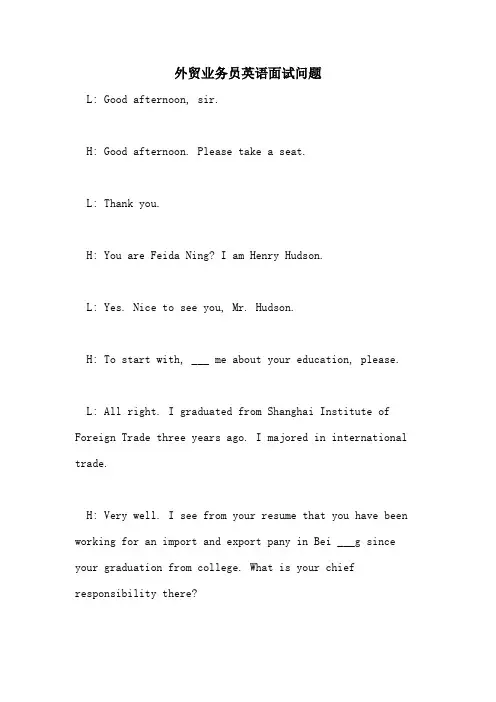 外贸业务员英语面试问题

L: Good afternoon, sir.

H: Good afternoon. Please take a seat.

L: Thank you.

H: You are Feida Ning? I am Henry Hudson.

L: Yes. Nice to see you, Mr. Hudson.

H: To start with, ___ me about your education, please.

L: All right. I graduated from Shanghai Institute of Foreign Trade three years ago. I majored in international trade.

H: Very well. I see from your resume that you have been working for an import and export pany in Bei ___g since your graduation from college. What is your chief responsibility there?